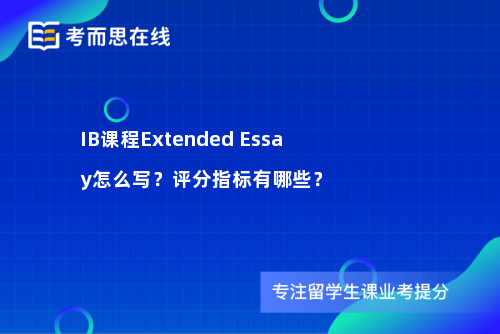 考而思在线

IB课程Extended Essay怎么写？评分指标有哪些？

专注留学生课业考提分